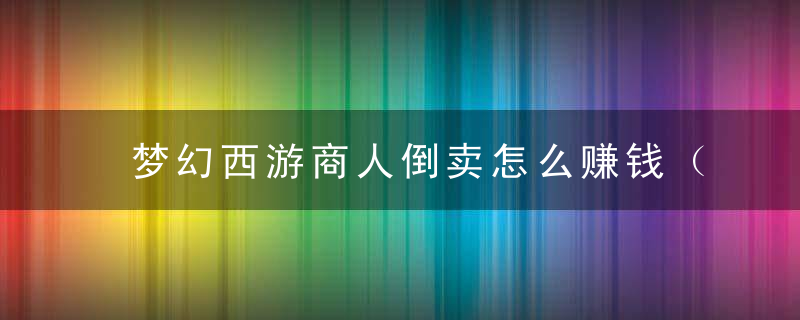 梦幻西游商人倒卖怎么赚钱（